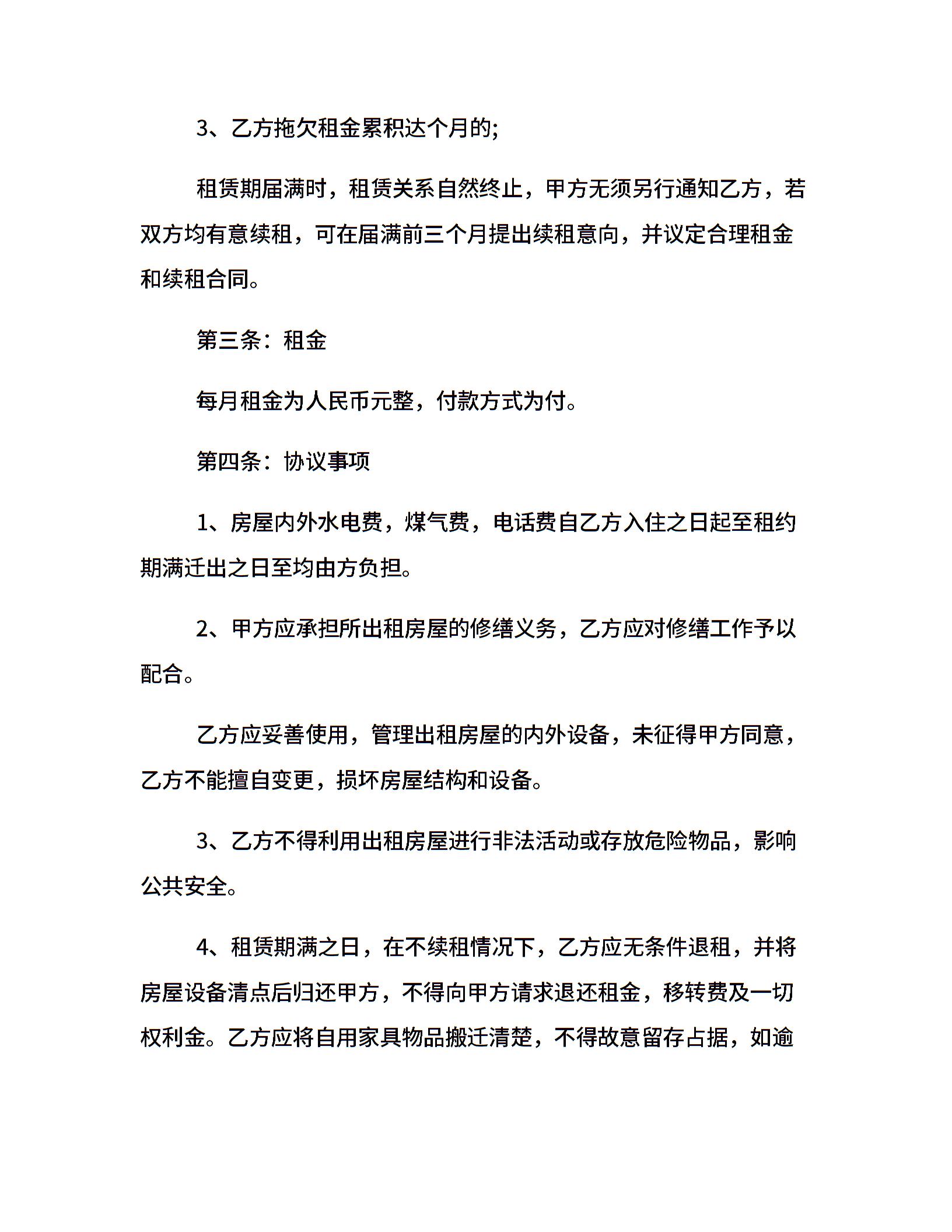 3、乙方拖欠租金累积达个月的;

租赁期届满时，租赁关系自然终止，甲方无须另行通知乙方，若双方均有意续租，可在届满前三个月提出续租意向，并议定合理租金和续租合同。

第三条：租金

每月租金为人民币元整，付款方式为付。

第四条：协议事项

1、房屋内外水电费，煤气费，电话费自乙方入住之日起至租约期满迁出之日至均由方负担。

2、甲方应承担所出租房屋的修缮义务，乙方应对修缮工作予以配合。

乙方应妥善使用，管理出租房屋的内外设备，未征得甲方同意，乙方不能擅自变更，损坏房屋结构和设备。

3、乙方不得利用出租房屋进行非法活动或存放危险物品，影响公共安全。

4、租赁期满之日，在不续租情况下，乙方应无条件退租，并将房屋设备清点后归还甲方，不得向甲方请求退还租金，移转费及一切权利金。乙方应将自用家具物品搬迁清楚，不得故意留存占据，如逾